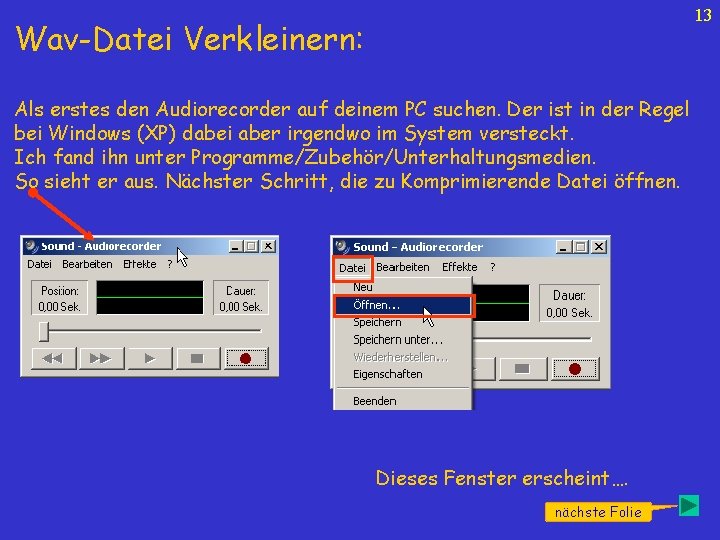 13

Wav-Datei Verkleinern:

Als erstes den Audiorecorder auf deinem PC suchen. Der ist in der Regel bei Windows (XP) dabei aber irgendwo im System versteckt.
Ich fand ihn unter Programme/Zubehör/Unterhaltungsmedien.
So sieht er aus. Nächster Schritt, die zu Komprimierende Datei öffnen.

Sound - Audiorecorder
Datei Bearbeiten Effekte ?
Position: 0,00 Sek.
Dauer: 0,00 Sek.

Sound - Audiorecorder
Datei Bearbeiten Effekte ?
Neu
Öffnen...
Speichern
Speichern unter...
Wiederherstellen...
Eigenschaften
Beenden
Dauer: 0,00 Sek.

Dieses Fenster erscheint ....

nächste Folie